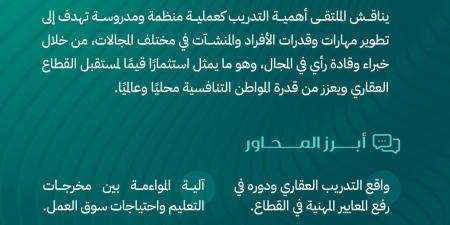 يناقش الملتقى أهمية التدريب كعملية منظمة ومدروسة تهدف إلى تطوير مهارات وقدرات الأفراد والمنشآت في مختلف المجالات، من خلال خبراء وقادة رأي في المجال، وهو ما يمثل استثمارًا قيمًا لمستقبل القطاع العقاري ويعزز من قدرة المواطن التنافسية محليًا وعالميًا.

أبرز المحاور

واقع التدريب العقاري ودوره في رفع المعايير المهنية في القطاع.

آلية المواءمة بين مخرجات التعليم واحتياجات سوق العمل.